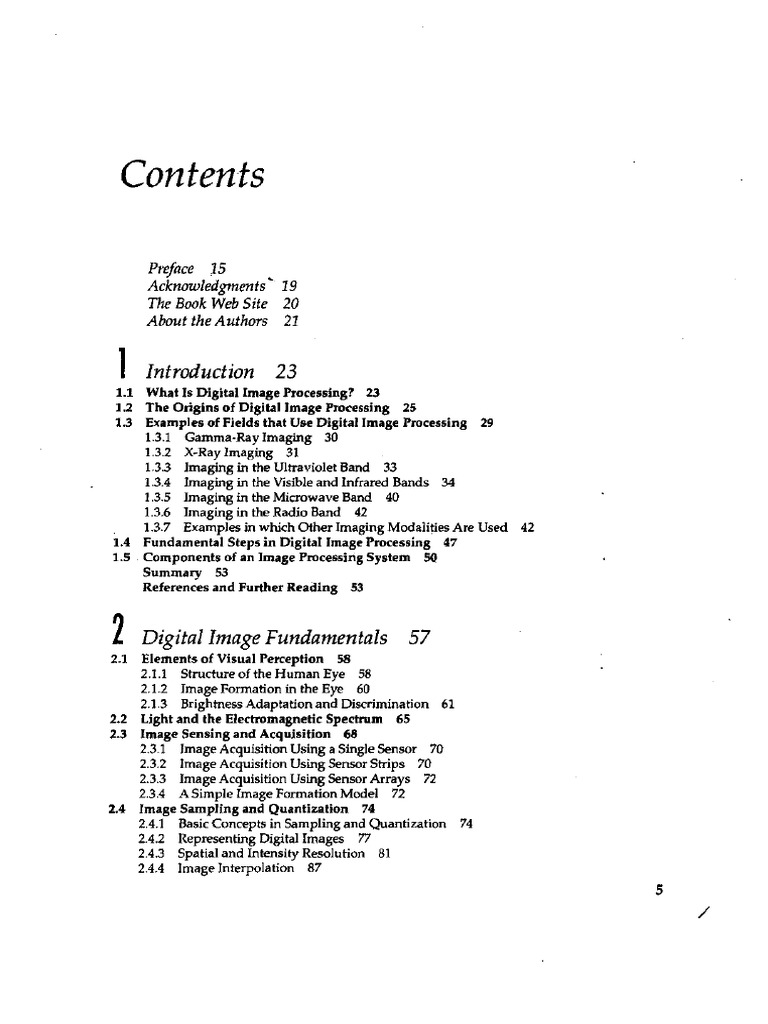 Contents

Preface 15
Acknowledgments 19
The Book Web Site 20
About the Authors 21

1 Introduction 23
1.1 What Is Digital Image Processing? 23
1.2 The Origins of Digital Image Processing 25
1.3 Examples of Fields that Use Digital Image Processing 29
1.3.1 Gamma-Ray Imaging 30
1.3.2 X-Ray Imaging 31
1.3.3 Imaging in the Ultraviolet Band 33
1.3.4 Imaging in the Visible and Infrared Bands 34
1.3.5 Imaging in the Microwave Band 40
1.3.6 Imaging in the Radio Band 42
1.3.7 Examples in which Other Imaging Modalities Are Used 42
1.4 Fundamental Steps in Digital Image Processing 47
1.5 Components of an Image Processing System 50
Summary 53
References and Further Reading 53

2 Digital Image Fundamentals 57
2.1 Elements of Visual Perception 58
2.1.1 Structure of the Human Eye 58
2.1.2 Image Formation in the Eye 60
2.1.3 Brightness Adaptation and Discrimination 61
2.2 Light and the Electromagnetic Spectrum 65
2.3 Image Sensing and Acquisition 68
2.3.1 Image Acquisition Using a Single Sensor 70
2.3.2 Image Acquisition Using Sensor Strips 70
2.3.3 Image Acquisition Using Sensor Arrays 72
2.3.4 A Simple Image Formation Model 72
2.4 Image Sampling and Quantization 74
2.4.1 Basic Concepts in Sampling and Quantization 74
2.4.2 Representing Digital Images 77
2.4.3 Spatial and Intensity Resolution 81
2.4.4 Image Interpolation 87

5